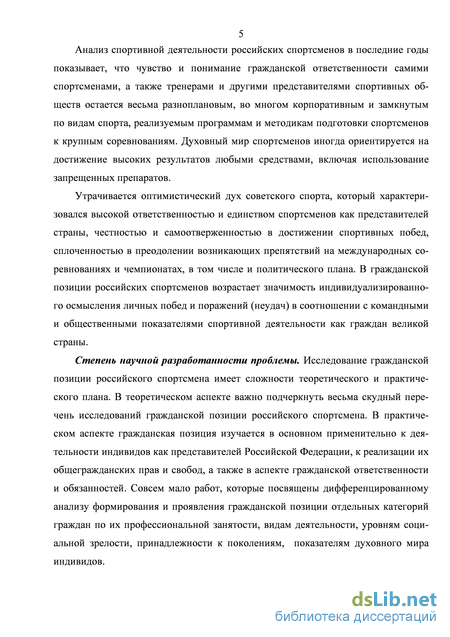 5

Анализ спортивной деятельности российских спортсменов в последние годы показывает, что чувство и понимание гражданской ответственности самими спортсменами, а также тренерами и другими представителями спортивных обществ остается весьма разноплановым, во многом корпоративным и замкнутым по видам спорта, реализуемым программам и методикам подготовки спортсменов к крупным соревнованиям. Духовный мир спортсменов иногда ориентируется на достижение высоких результатов любыми средствами, включая использование запрещенных препаратов.

Утрачивается оптимистический дух советского спорта, который характеризовался высокой ответственностью и единством спортсменов как представителей страны, честностью и самоотверженностью в достижении спортивных побед, сплоченностью в преодолении возникающих препятствий на международных соревнованиях и чемпионатах, в том числе и политического плана. В гражданской позиции российских спортсменов возрастает значимость индивидуализированного осмысления личных побед и поражений (неудач) в соотношении с командными и общественными показателями спортивной деятельности как граждан великой страны.

Степень научной разработанности проблемы. Исследование гражданской позиции российского спортсмена имеет сложности теоретического и практического плана. В теоретическом аспекте важно подчеркнуть весьма скудный перечень исследований гражданской позиции российского спортсмена. В практическом аспекте гражданская позиция изучается в основном применительно к деятельности индивидов как представителей Российской Федерации, к реализации их общегражданских прав и свобод, а также в аспекте гражданской ответственности и обязанностей. Совсем мало работ, которые посвящены дифференцированному анализу формирования и проявления гражданской позиции отдельных категорий граждан по их профессиональной занятости, видам деятельности, уровням социальной зрелости, принадлежности к поколениям, показателям духовного мира индивидов.

dsLib.net
библиотека диссертаций